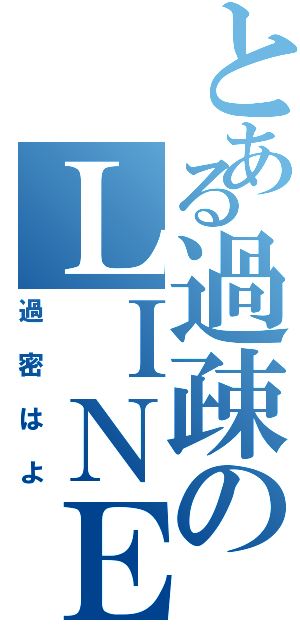 とある過疎のLINE

過密はよ